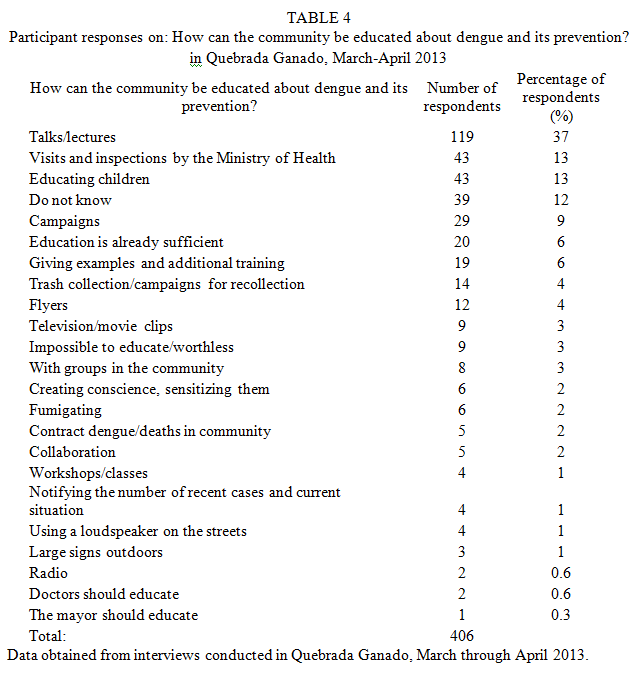 TABLE 4
Participant responses on: How can the community be educated about dengue and its prevention? in Quebrada Ganado, March-April 2013

| How can the community be educated about dengue and its prevention? | Number of respondents | Percentage of respondents (%) |
|---|---|---|
| Talks/lectures | 119 | 37 |
| Visits and inspections by the Ministry of Health | 43 | 13 |
| Educating children | 43 | 13 |
| Do not know | 39 | 12 |
| Campaigns | 29 | 9 |
| Education is already sufficient | 20 | 6 |
| Giving examples and additional training | 19 | 6 |
| Trash collection/campaigns for recollection | 14 | 4 |
| Flyers | 12 | 4 |
| Television/movie clips | 9 | 3 |
| Impossible to educate/worthless | 9 | 3 |
| With groups in the community | 8 | 3 |
| Creating conscience, sensitizing them | 6 | 2 |
| Fumigating | 6 | 2 |
| Contract dengue/deaths in community | 5 | 2 |
| Collaboration | 5 | 2 |
| Workshops/classes | 4 | 1 |
| Notifying the number of recent cases and current situation | 4 | 1 |
| Using a loudspeaker on the streets | 4 | 1 |
| Large signs outdoors | 3 | 1 |
| Radio | 2 | 0.6 |
| Doctors should educate | 2 | 0.6 |
| The mayor should educate | 1 | 0.3 |
| Total: | 406 | |

Data obtained from interviews conducted in Quebrada Ganado, March through April 2013.